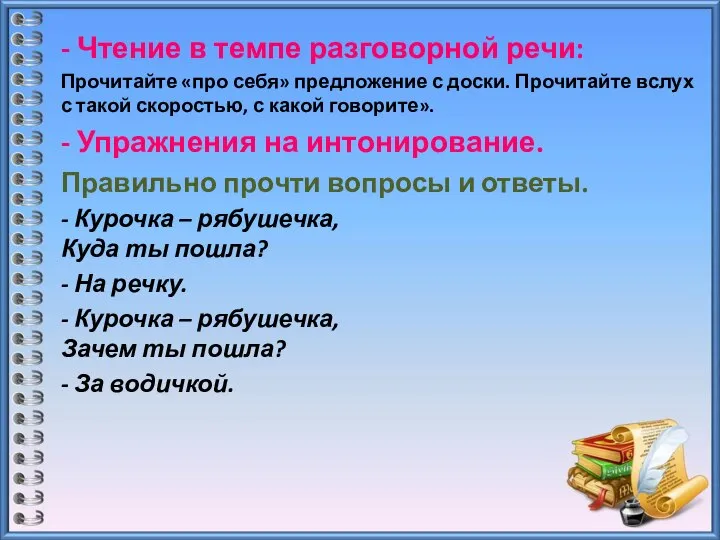 - Чтение в темпе разговорной речи:

Прочитайте «про себя» предложение с доски. Прочитайте вслух с такой скоростью, с какой говорите».

- Упражнения на интонирование.

Правильно прочти вопросы и ответы.

- Курочка – рябушечка,
Куда ты пошла?

- На речку.

- Курочка – рябушечка,
Зачем ты пошла?

- За водичкой.